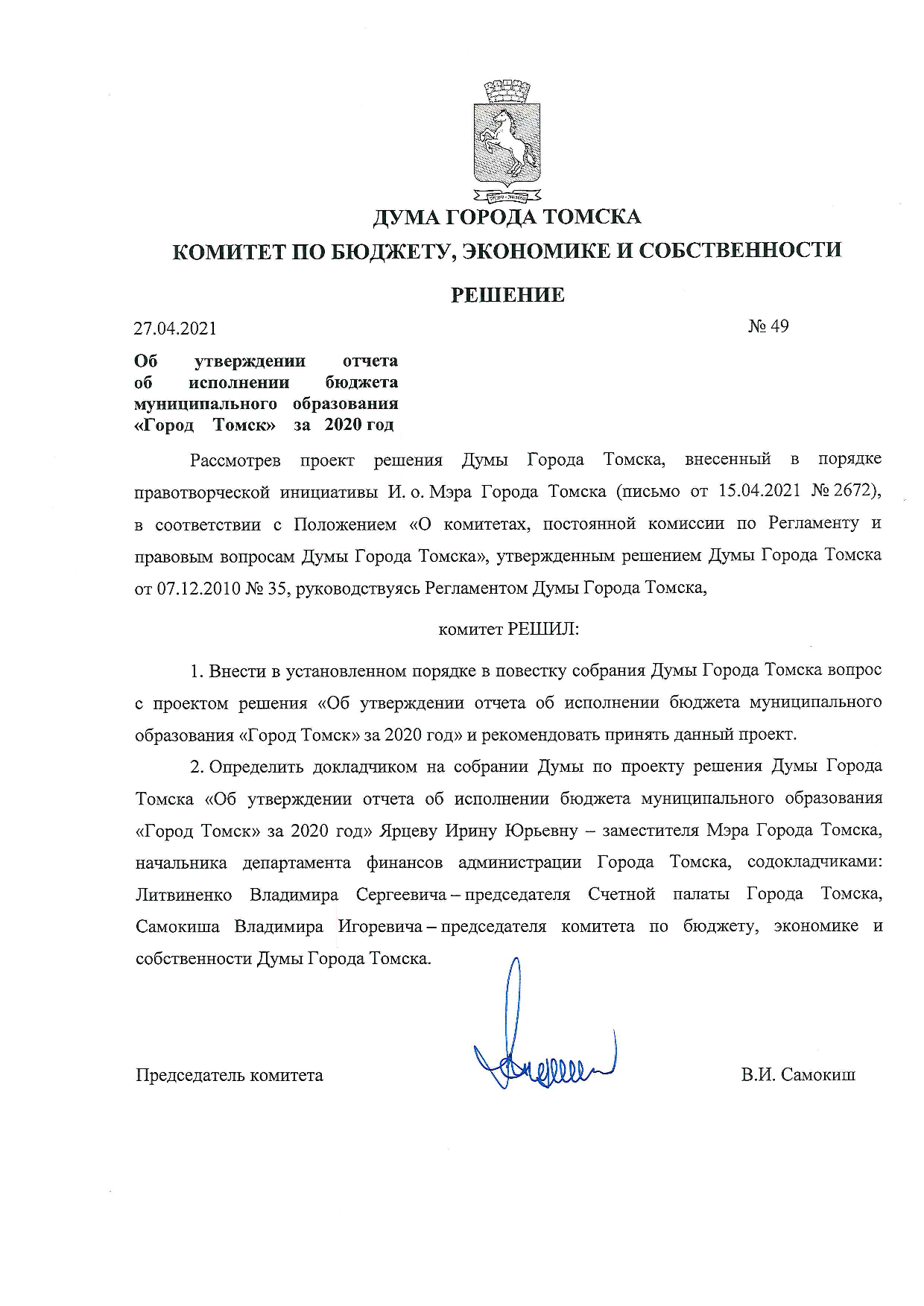 ДУМА ГОРОДА ТОМСКА

КОМИТЕТ ПО БЮДЖЕТУ, ЭКОНОМИКЕ И СОБСТВЕННОСТИ

РЕШЕНИЕ

27.04.2021

№ 49

Об утверждении отчета об исполнении бюджета муниципального образования «Город Томск» за 2020 год

Рассмотрев проект решения Думы Города Томска, внесенный в порядке правотворческой инициативы И. о. Мэра Города Томска (письмо от 15.04.2021 № 2672), в соответствии с Положением «О комитетах, постоянной комиссии по Регламенту и правовым вопросам Думы Города Томска», утвержденным решением Думы Города Томска от 07.12.2010 № 35, руководствуясь Регламентом Думы Города Томска,

комитет РЕШИЛ:

1. Внести в установленном порядке в повестку собрания Думы Города Томска вопрос с проектом решения «Об утверждении отчета об исполнении бюджета муниципального образования «Город Томск» за 2020 год» и рекомендовать принять данный проект.

2. Определить докладчиком на собрании Думы по проекту решения Думы Города Томска «Об утверждении отчета об исполнении бюджета муниципального образования «Город Томск» за 2020 год» Ярцеву Ирину Юрьевну – заместителя Мэра Города Томска, начальника департамента финансов администрации Города Томска, содокладчиками: Литвиненко Владимира Сергеевича – председателя Счетной палаты Города Томска, Самокиша Владимира Игоревича – председателя комитета по бюджету, экономике и собственности Думы Города Томска.

Председатель комитета

В.И. Самокиш